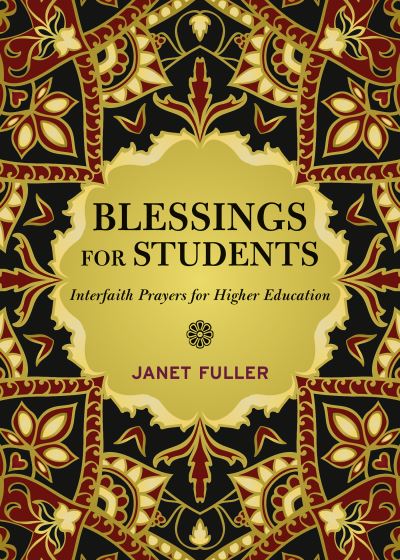 BLESSINGS FOR STUDENTS

Interfaith Prayers for Higher Education

JANET FULLER